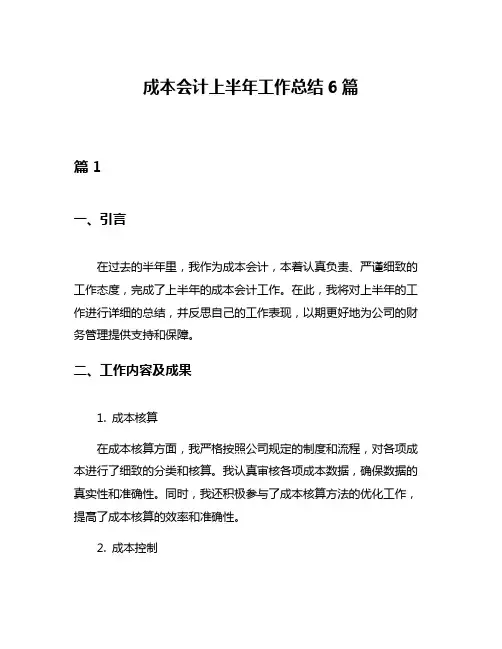 成本会计上半年工作总结 6 篇

篇 1

一、引言

在过去的半年里，我作为成本会计，本着认真负责、严谨细致的工作态度，完成了上半年的成本会计工作。在此，我将对上半年的工作进行详细的总结，并反思自己的工作表现，以期更好地为公司的财务管理提供支持和保障。

二、工作内容及成果

1. 成本核算

在成本核算方面，我严格按照公司规定的制度和流程，对各项成本进行了细致的分类和核算。我认真审核各项成本数据，确保数据的真实性和准确性。同时，我还积极参与了成本核算方法的优化工作，提高了成本核算的效率和准确性。

2. 成本控制